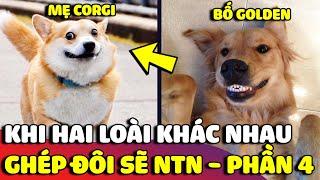 MẸ CORGI

BỐ GOLDEN

KHI HAI LOÀI KHÁC NHAU
GHÉP ĐÔI SẼ NTN - PHẦN 4